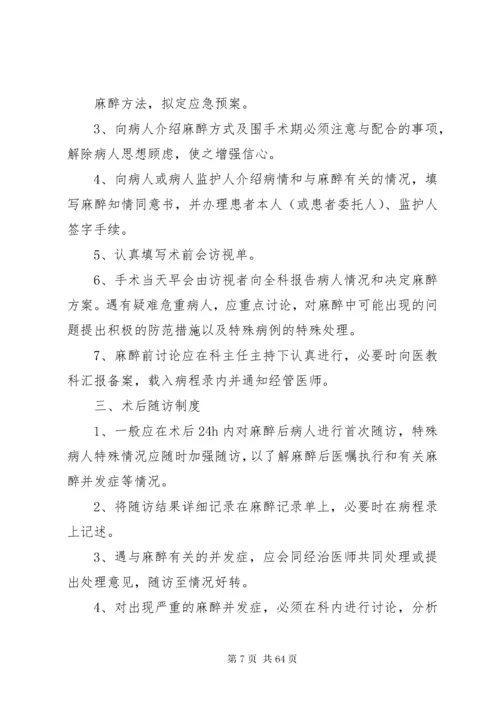 麻醉方法，拟定应急预案。

3、向病人介绍麻醉方式及围手术期必须注意与配合的事项，解除病人思想顾虑，使之增强信心。

4、向病人或病人监护人介绍病情和与麻醉有关的情况，填写麻醉知情同意书，并办理患者本人（或患者委托人）、监护人签字手续。

5、认真填写术前会访视单。

6、手术当天早会由访视者向全科报告病人情况和决定麻醉方案。遇有疑难危重病人，应重点讨论，对麻醉中可能出现的问题提出积极的防范措施以及特殊病例的特殊处理。

7、麻醉前讨论应在科主任主持下认真进行，必要时向医教科汇报备案，载入病程录内并通知经管医师。

三、术后随访制度

1、一般应在术后24h内对麻醉后病人进行首次随访，特殊病人特殊情况应随时加强随访，以了解麻醉后医嘱执行和有关麻醉并发症等情况。

2、将随访结果详细记录在麻醉记录单上，必要时在病程录上记述。

3、遇与麻醉有关的并发症，应会同经治医师共同处理或提出处理意见，随访至情况好转。

4、对出现严重的麻醉并发症，必须在科内进行讨论，分析

第7页 共64页